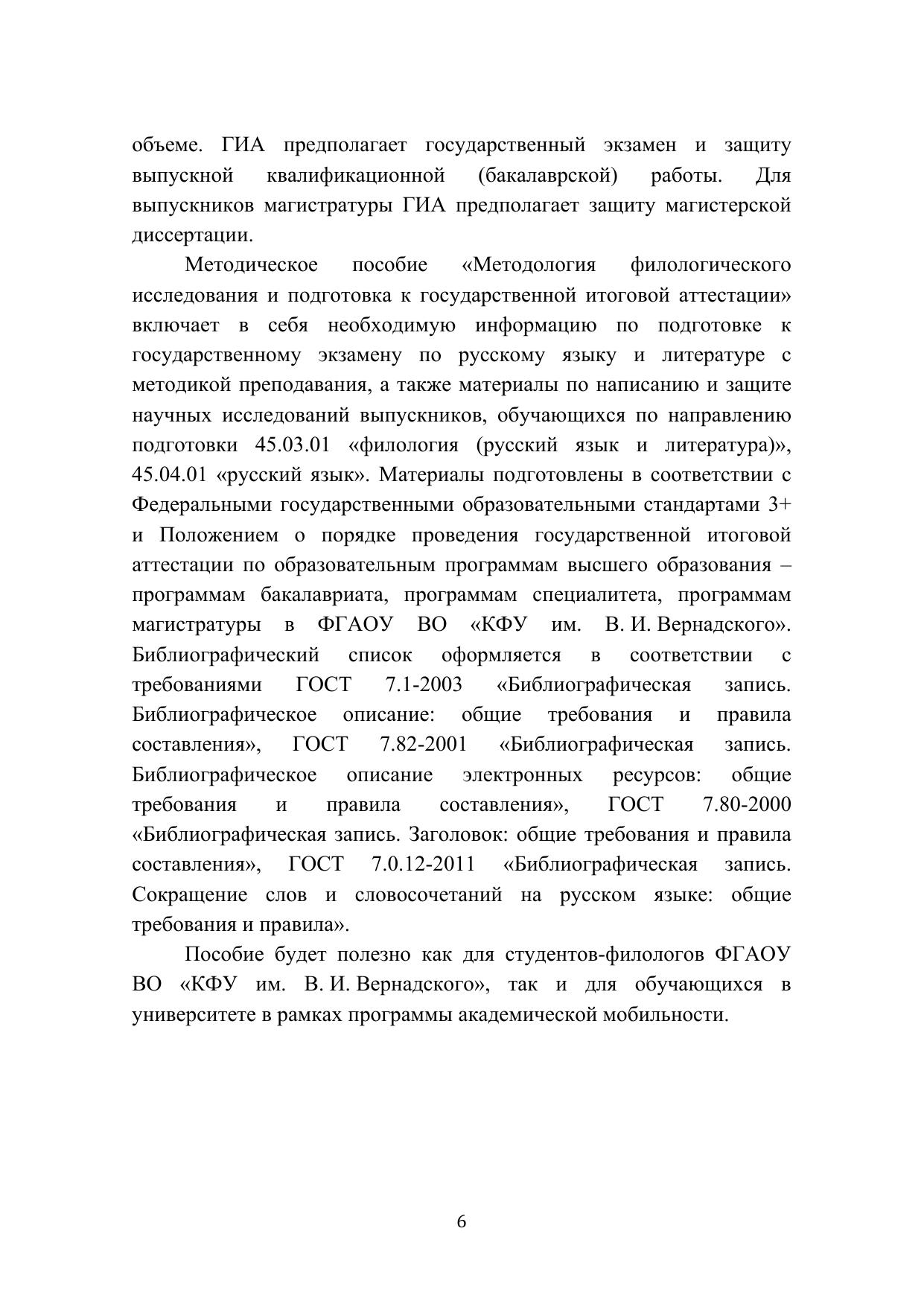 объеме. ГИА предполагает государственный экзамен и защиту выпускной квалификационной (бакалаврской) работы. Для выпускников магистратуры ГИА предполагает защиту магистерской диссертации.

Методическое пособие «Методология филологического исследования и подготовка к государственной итоговой аттестации» включает в себя необходимую информацию по подготовке к государственному экзамену по русскому языку и литературе с методикой преподавания, а также материалы по написанию и защите научных исследований выпускников, обучающихся по направлению подготовки 45.03.01 «филология (русский язык и литература)», 45.04.01 «русский язык». Материалы подготовлены в соответствии с Федеральными государственными образовательными стандартами 3+ и Положением о порядке проведения государственной итоговой аттестации по образовательным программам высшего образования – программам бакалавриата, программам специалитета, программам магистратуры в ФГАОУ ВО «КФУ им. В. И. Вернадского». Библиографический список оформляется в соответствии с требованиями ГОСТ 7.1-2003 «Библиографическая запись. Библиографическое описание: общие требования и правила составления», ГОСТ 7.82-2001 «Библиографическая запись. Библиографическое описание электронных ресурсов: общие требования и правила составления», ГОСТ 7.80-2000 «Библиографическая запись. Заголовок: общие требования и правила составления», ГОСТ 7.0.12-2011 «Библиографическая запись. Сокращение слов и словосочетаний на русском языке: общие требования и правила».

Пособие будет полезно как для студентов-филологов ФГАОУ ВО «КФУ им. В. И. Вернадского», так и для обучающихся в университете в рамках программы академической мобильности.

6